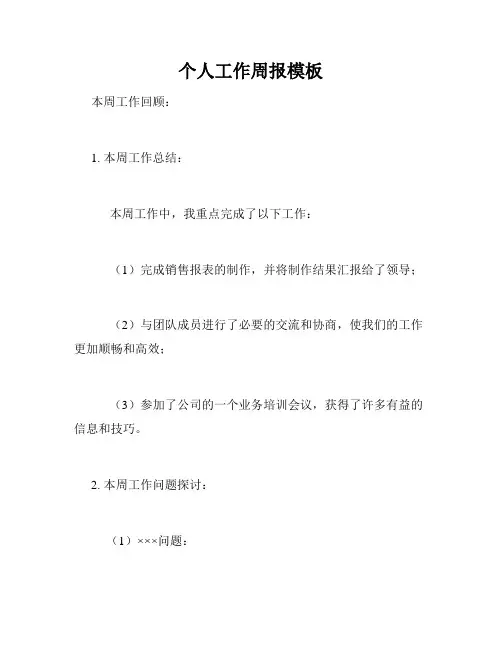 个人工作周报模板

本周工作回顾：

1. 本周工作总结：

本周工作中，我重点完成了以下工作：

（1）完成销售报表的制作，并将制作结果汇报给了领导；

（2）与团队成员进行了必要的交流和协商，使我们的工作更加顺畅和高效；

（3）参加了公司的一个业务培训会议，获得了许多有益的信息和技巧。

2. 本周工作问题探讨：

（1）×××问题：